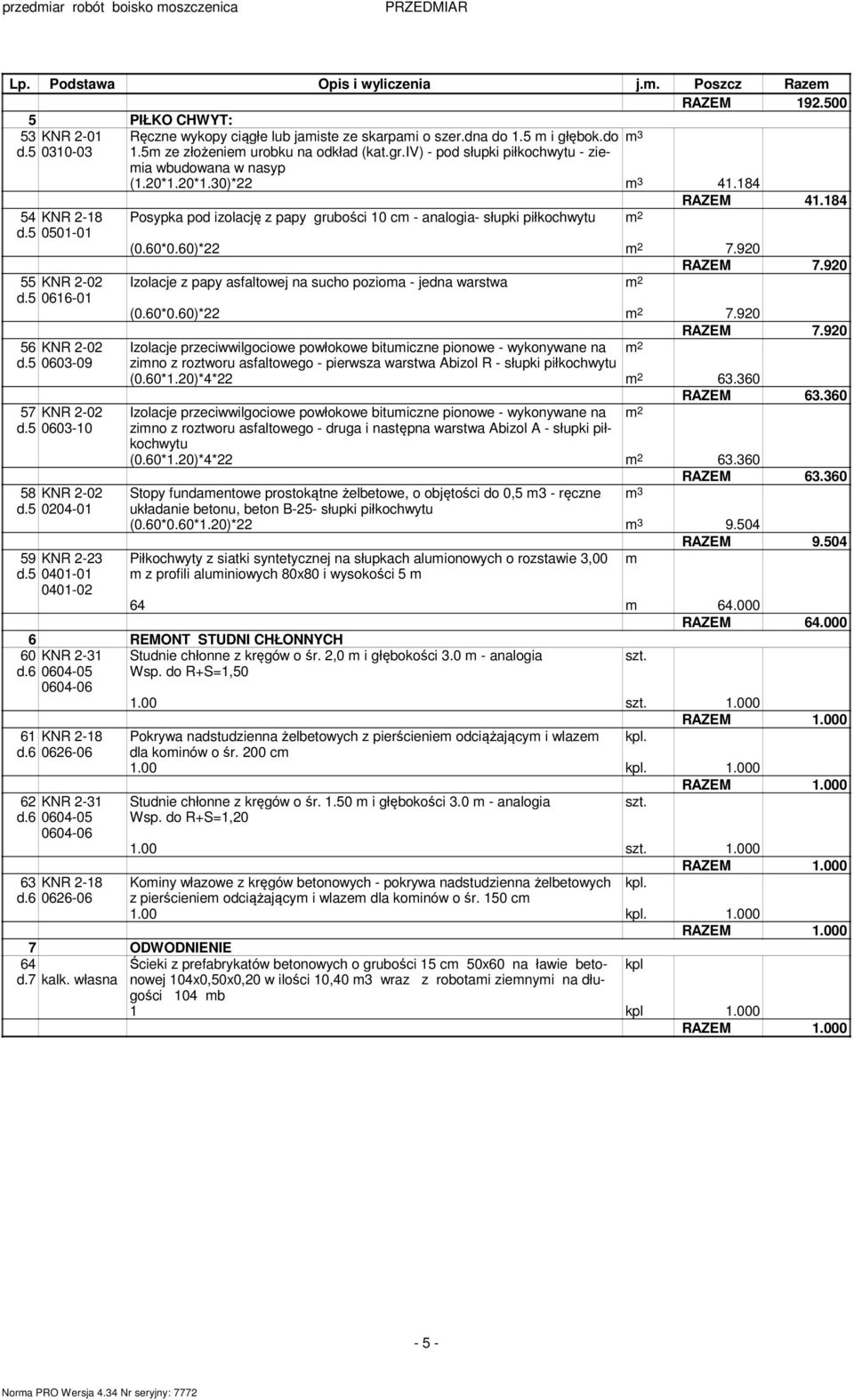 przedmiar robót boisko moszczenica PRZEDMIAR

| Lp. | Podstawa | Opis i wyliczenia | j.m. | Poszcz | Razem |
|---|---|---|---|---|---|
| | | | | RAZEM | 192.500 |
| 5 | | PIŁKO CHWYT: | | | |
| 53 d.5 | KNR 2-01 0310-03 | Ręczne wykopy ciągłe lub jamiste ze skarpami o szer.dna do 1.5 m i głębok.do 1.5m ze złożeniem urobku na odkład (kat.gr.IV) - pod słupki piłkochwytu - ziemia wbudowana w nasyp | $m^3$ | | |
| | | (1.20*1.20*1.30)*22 | $m^3$ | 41.184 | |
| | | | | RAZEM | 41.184 |
| 54 d.5 | KNR 2-18 0501-01 | Posypka pod izolację z papy grubości 10 cm - analogia- słupki piłkochwytu | $m^2$ | | |
| | | (0.60*0.60)*22 | $m^2$ | 7.920 | |
| | | | | RAZEM | 7.920 |
| 55 d.5 | KNR 2-02 0616-01 | Izolacje z papy asfaltowej na sucho pozioma - jedna warstwa | $m^2$ | | |
| | | (0.60*0.60)*22 | $m^2$ | 7.920 | |
| | | | | RAZEM | 7.920 |
| 56 d.5 | KNR 2-02 0603-09 | Izolacje przeciwwilgociowe powłokowe bitumiczne pionowe - wykonywane na zimno z roztworu asfaltowego - pierwsza warstwa Abizol R - słupki piłkochwytu | $m^2$ | | |
| | | (0.60*1.20)*4*22 | $m^2$ | 63.360 | |
| | | | | RAZEM | 63.360 |
| 57 d.5 | KNR 2-02 0603-10 | Izolacje przeciwwilgociowe powłokowe bitumiczne pionowe - wykonywane na zimno z roztworu asfaltowego - druga i następna warstwa Abizol A - słupki piłkochwytu | $m^2$ | | |
| | | (0.60*1.20)*4*22 | $m^2$ | 63.360 | |
| | | | | RAZEM | 63.360 |
| 58 d.5 | KNR 2-02 0204-01 | Stopy fundamentowe prostokątne żelbetowe, o objętości do 0,5 m3 - ręczne układanie betonu, beton B-25- słupki piłkochwytu | $m^3$ | | |
| | | (0.60*0.60*1.20)*22 | $m^3$ | 9.504 | |
| | | | | RAZEM | 9.504 |
| 59 d.5 | KNR 2-23 0401-01 0401-02 | Piłkochwyty z siatki syntetycznej na słupkach alumionowych o rozstawie 3,00 m z profili aluminiowych 80x80 i wysokości 5 m | m | | |
| | | 64 | m | 64.000 | |
| | | | | RAZEM | 64.000 |
| 6 | | REMONT STUDNI CHŁONNYCH | | | |
| 60 d.6 | KNR 2-31 0604-05 0604-06 | Studnie chłonne z kręgów o śr. 2,0 m i głębokości 3.0 m - analogia Wsp. do R+S=1,50 | szt. | | |
| | | 1.00 | szt. | 1.000 | |
| | | | | RAZEM | 1.000 |
| 61 d.6 | KNR 2-18 0626-06 | Pokrywa nadstudzienna żelbetowych z pierścieniem odciążającym i wlazem dla kominów o śr. 200 cm | kpl. | | |
| | | 1.00 | kpl. | 1.000 | |
| | | | | RAZEM | 1.000 |
| 62 d.6 | KNR 2-31 0604-05 0604-06 | Studnie chłonne z kręgów o śr. 1.50 m i głębokości 3.0 m - analogia Wsp. do R+S=1,20 | szt. | | |
| | | 1.00 | szt. | 1.000 | |
| | | | | RAZEM | 1.000 |
| 63 d.6 | KNR 2-18 0626-06 | Kominy włazowe z kręgów betonowych - pokrywa nadstudzienna żelbetowych z pierścieniem odciążającym i wlazem dla kominów o śr. 150 cm | kpl. | | |
| | | 1.00 | kpl. | 1.000 | |
| | | | | RAZEM | 1.000 |
| 7 | | ODWODNIENIE | | | |
| 64 d.7 | kalk. własna | Ścieki z prefabrykatów betonowych o grubości 15 cm 50x60 na ławie betonowej 104x0,50x0,20 w ilości 10,40 m3 wraz z robotami ziemnymi na długości 104 mb | kpl | | |
| | | 1 | kpl | 1.000 | |
| | | | | RAZEM | 1.000 |

- 5 -

Norma PRO Wersja 4.34 Nr seryjny: 7772